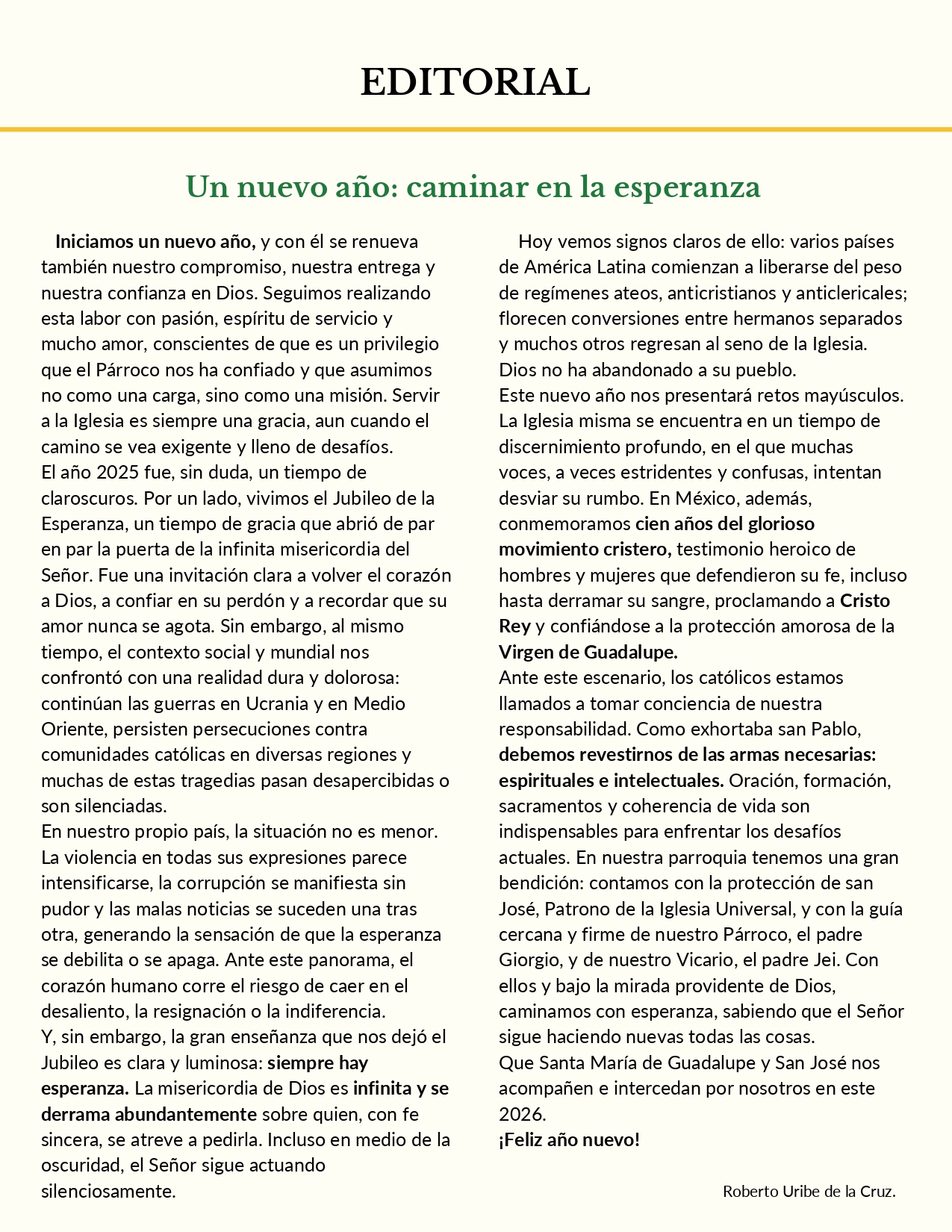 EDITORIAL

Un nuevo año: caminar en la esperanza

Iniciamos un nuevo año, y con él se renueva también nuestro compromiso, nuestra entrega y nuestra confianza en Dios. Seguimos realizando esta labor con pasión, espíritu de servicio y mucho amor, conscientes de que es un privilegio que el Párroco nos ha confiado y que asumimos no como una carga, sino como una misión. Servir a la Iglesia es siempre una gracia, aun cuando el camino se vea exigente y lleno de desafíos.
El año 2025 fue, sin duda, un tiempo de claroscuros. Por un lado, vivimos el Jubileo de la Esperanza, un tiempo de gracia que abrió de par en par la puerta de la infinita misericordia del Señor. Fue una invitación clara a volver el corazón a Dios, a confiar en su perdón y a recordar que su amor nunca se agota. Sin embargo, al mismo tiempo, el contexto social y mundial nos confrontó con una realidad dura y dolorosa: continúan las guerras en Ucrania y en Medio Oriente, persisten persecuciones contra comunidades católicas en diversas regiones y muchas de estas tragedias pasan desapercibidas o son silenciadas.
En nuestro propio país, la situación no es menor. La violencia en todas sus expresiones parece intensificarse, la corrupción se manifiesta sin pudor y las malas noticias se suceden una tras otra, generando la sensación de que la esperanza se debilita o se apaga. Ante este panorama, el corazón humano corre el riesgo de caer en el desaliento, la resignación o la indiferencia.
Y, sin embargo, la gran enseñanza que nos dejó el Jubileo es clara y luminosa: siempre hay esperanza. La misericordia de Dios es infinita y se derrama abundantemente sobre quien, con fe sincera, se atreve a pedirla. Incluso en medio de la oscuridad, el Señor sigue actuando silenciosamente.

Hoy vemos signos claros de ello: varios países de América Latina comienzan a liberarse del peso de regímenes ateos, anticristianos y anticlericales; florecen conversiones entre hermanos separados y muchos otros regresan al seno de la Iglesia. Dios no ha abandonado a su pueblo.
Este nuevo año nos presentará retos mayúsculos. La Iglesia misma se encuentra en un tiempo de discernimiento profundo, en el que muchas voces, a veces estridentes y confusas, intentan desviar su rumbo. En México, además, conmemoramos cien años del glorioso movimiento cristero, testimonio heroico de hombres y mujeres que defendieron su fe, incluso hasta derramar su sangre, proclamando a Cristo Rey y confiándose a la protección amorosa de la Virgen de Guadalupe.
Ante este escenario, los católicos estamos llamados a tomar conciencia de nuestra responsabilidad. Como exhortaba san Pablo, debemos revestirnos de las armas necesarias: espirituales e intelectuales. Oración, formación, sacramentos y coherencia de vida son indispensables para enfrentar los desafíos actuales. En nuestra parroquia tenemos una gran bendición: contamos con la protección de san José, Patrono de la Iglesia Universal, y con la guía cercana y firme de nuestro Párroco, el padre Giorgio, y de nuestro Vicario, el padre Jei. Con ellos y bajo la mirada providente de Dios, caminamos con esperanza, sabiendo que el Señor sigue haciendo nuevas todas las cosas.
Que Santa María de Guadalupe y San José nos acompañen e intercedan por nosotros en este 2026.
¡Feliz año nuevo!

Roberto Uribe de la Cruz.